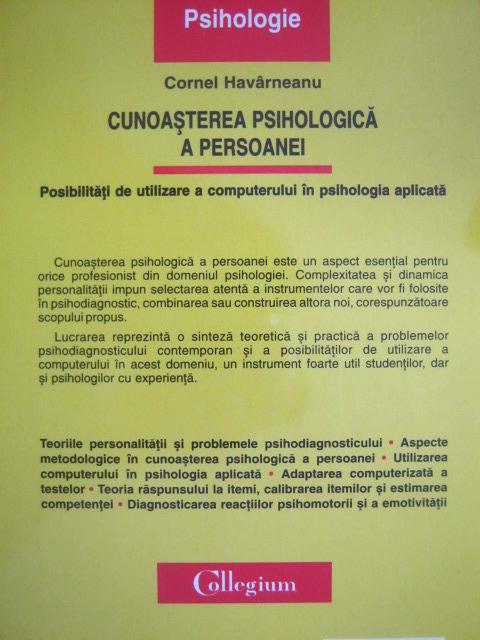 Psihologie

Cornel Havârneanu

CUNOAŞTEREA PSIHOLOGICĂ A PERSOANEI

Posibilităţi de utilizare a computerului în psihologia aplicată

Cunoaşterea psihologică a persoanei este un aspect esenţial pentru orice profesionist din domeniul psihologiei. Complexitatea şi dinamica personalităţii impun selectarea atentă a instrumentelor care vor fi folosite în psihodiagnostic, combinarea sau construirea altora noi, corespunzătoare scopului propus.

Lucrarea reprezintă o sinteză teoretică şi practică a problemelor psihodiagnosticului contemporan şi a posibilităţilor de utilizare a computerului în acest domeniu, un instrument foarte util studenţilor, dar şi psihologilor cu experienţă.

Teoriile personalităţii şi problemele psihodiagnosticului • Aspecte metodologice în cunoaşterea psihologică a persoanei • Utilizarea computerului în psihologia aplicată • Adaptarea computerizată a testelor • Teoria răspunsului la itemi, calibrarea itemilor şi estimarea competenţei • Diagnosticarea reacţiilor psihomotorii şi a emotivităţii

Collegium